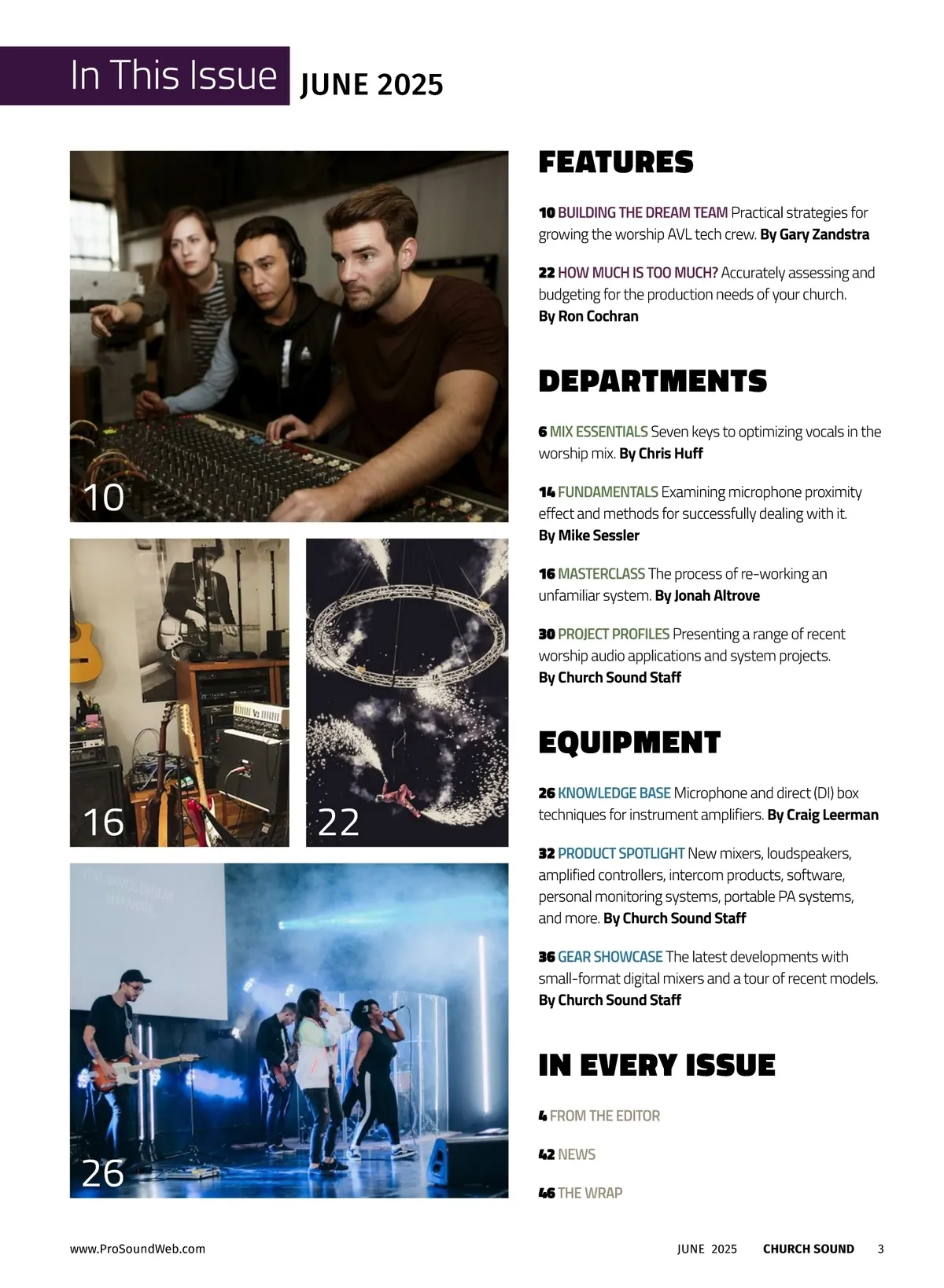 In This Issue JUNE 2025

10

16

22

26

FEATURES

10 BUILDING THE DREAM TEAM Practical strategies for growing the worship AVL tech crew. By Gary Zandstra

22 HOW MUCH IS TOO MUCH? Accurately assessing and budgeting for the production needs of your church. By Ron Cochran

DEPARTMENTS

6 MIX ESSENTIALS Seven keys to optimizing vocals in the worship mix. By Chris Huff

14 FUNDAMENTALS Examining microphone proximity effect and methods for successfully dealing with it. By Mike Sessler

16 MASTERCLASS The process of re-working an unfamiliar system. By Jonah Altrove

30 PROJECT PROFILES Presenting a range of recent worship audio applications and system projects. By Church Sound Staff

EQUIPMENT

26 KNOWLEDGE BASE Microphone and direct (DI) box techniques for instrument amplifiers. By Craig Leerman

32 PRODUCT SPOTLIGHT New mixers, loudspeakers, amplified controllers, intercom products, software, personal monitoring systems, portable PA systems, and more. By Church Sound Staff

36 GEAR SHOWCASE The latest developments with small-format digital mixers and a tour of recent models. By Church Sound Staff

IN EVERY ISSUE

4 FROM THE EDITOR

42 NEWS

46 THE WRAP

www.ProSoundWeb.com JUNE 2025 CHURCH SOUND 3